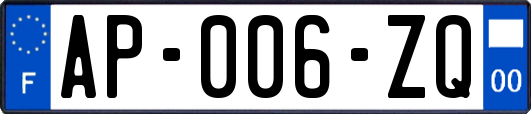 F

AP-006-ZQ

00